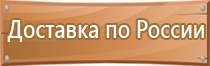 Доставка по России